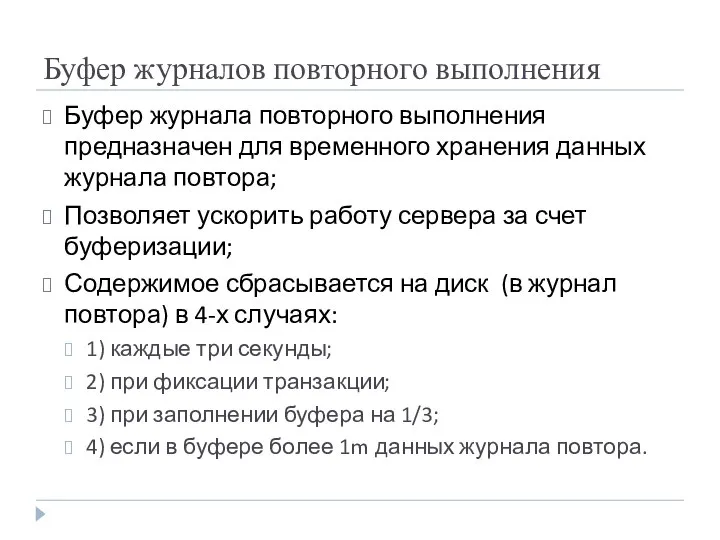 Буфер журналов повторного выполнения

Буфер журнала повторного выполнения предназначен для временного хранения данных журнала повтора;

Позволяет ускорить работу сервера за счет буферизации;

Содержимое сбрасывается на диск (в журнал повтора) в 4-х случаях:

1) каждые три секунды;

2) при фиксации транзакции;

3) при заполнении буфера на 1/3;

4) если в буфере более 1m данных журнала повтора.